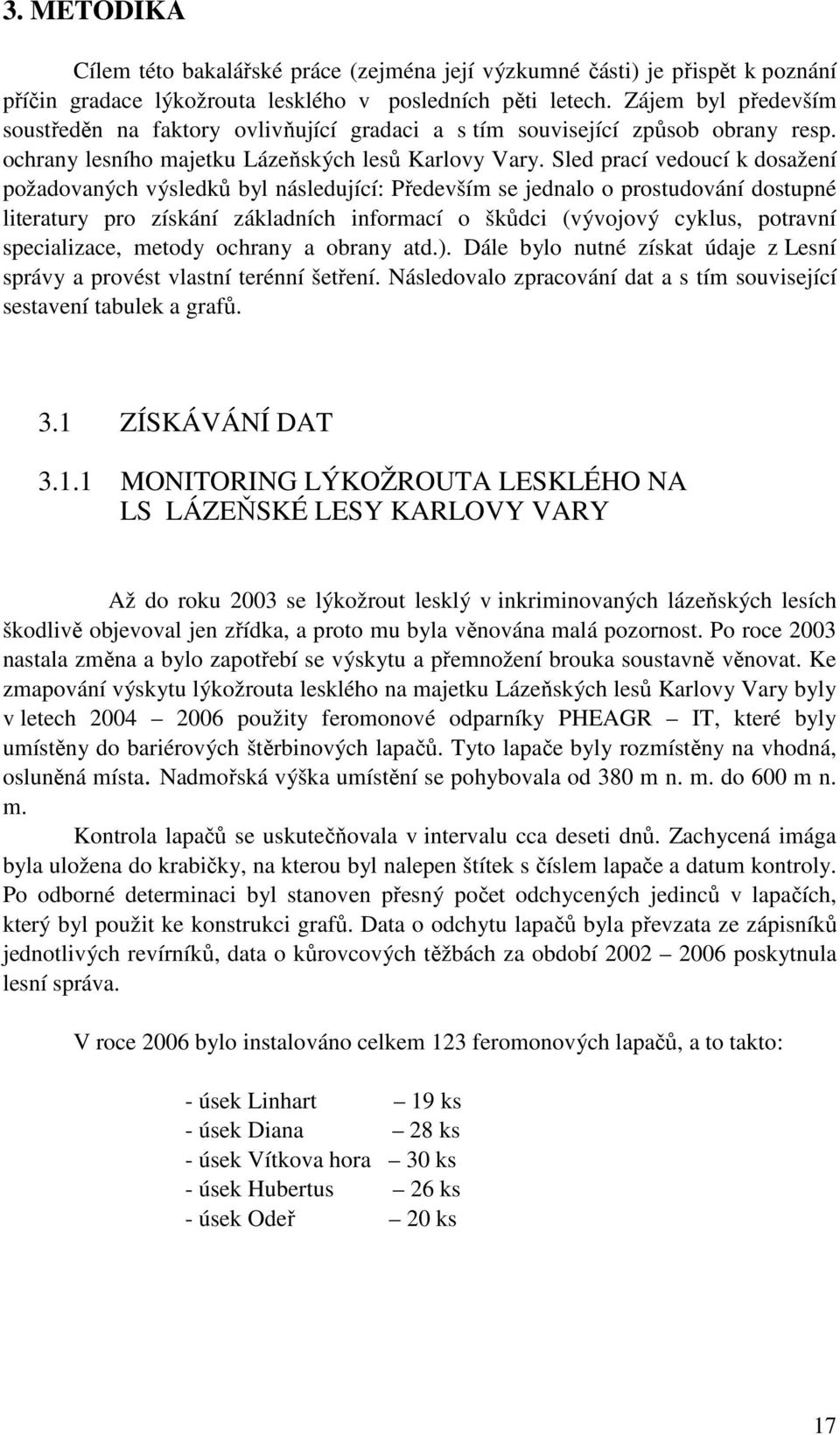 3. METODIKA

Cílem této bakalářské práce (zejména její výzkumné části) je přispět k poznání příčin gradace lýkožrouta lesklého v posledních pěti letech. Zájem byl především soustředěn na faktory ovlivňující gradaci a s tím související způsob obrany resp. ochrany lesního majetku Lázeňských lesů Karlovy Vary. Sled prací vedoucí k dosažení požadovaných výsledků byl následující: Především se jednalo o prostudování dostupné literatury pro získání základních informací o škůdci (vývojový cyklus, potravní specializace, metody ochrany a obrany atd.). Dále bylo nutné získat údaje z Lesní správy a provést vlastní terénní šetření. Následovalo zpracování dat a s tím související sestavení tabulek a grafů.

3.1 ZÍSKÁVÁNÍ DAT

3.1.1 MONITORING LÝKOŽROUTA LESKLÉHO NA LS LÁZEŇSKÉ LESY KARLOVY VARY

Až do roku 2003 se lýkožrout lesklý v inkriminovaných lázeňských lesích škodlivě objevoval jen zřídka, a proto mu byla věnována malá pozornost. Po roce 2003 nastala změna a bylo zapotřebí se výskytu a přemnožení brouka soustavně věnovat. Ke zmapování výskytu lýkožrouta lesklého na majetku Lázeňských lesů Karlovy Vary byly v letech 2004 – 2006 použity feromonové odparníky PHEAGR – IT, které byly umístěny do bariérových štěrbinových lapačů. Tyto lapače byly rozmístěny na vhodná, osluněná místa. Nadmořská výška umístění se pohybovala od 380 m n. m. do 600 m n. m.

Kontrola lapačů se uskutečňovala v intervalu cca deseti dnů. Zachycená imága byla uložena do krabičky, na kterou byl nalepen štítek s číslem lapače a datum kontroly. Po odborné determinaci byl stanoven přesný počet odchycených jedinců v lapačích, který byl použit ke konstrukci grafů. Data o odchytu lapačů byla převzata ze zápisníků jednotlivých revírníků, data o kůrovcových těžbách za období 2002 – 2006 poskytnula lesní správa.

V roce 2006 bylo instalováno celkem 123 feromonových lapačů, a to takto:

- úsek Linhart – 19 ks
- úsek Diana – 28 ks
- úsek Vítkova hora – 30 ks
- úsek Hubertus – 26 ks
- úsek Odeř – 20 ks

17